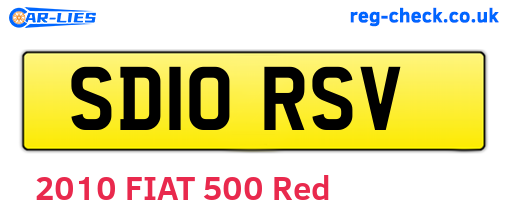 CAR-LIES

reg-check.co.uk

SD10 RSV

2010 FIAT 500 Red